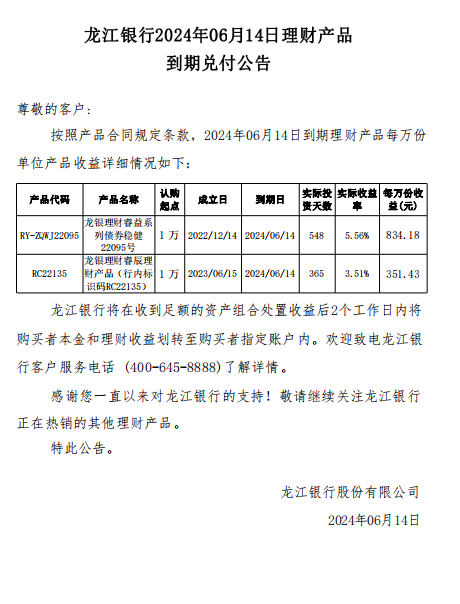 龙江银行2024年06月14日理财产品
到期兑付公告

尊敬的客户：

按照产品合同规定条款，2024年06月14日到期理财产品每万份单位产品收益详细情况如下：

| 产品代码 | 产品名称 | 认购起点 | 成立日 | 到期日 | 实际投资天数 | 实际收益率 | 每万份收益(元) |
|---|---|---|---|---|---|---|---|
| RY-ZQWJ22095 | 龙银理财睿益系列债券稳健22095号 | 1万 | 2022/12/14 | 2024/06/14 | 548 | 5.56% | 834.18 |
| RC22135 | 龙银理财睿辰理财产品（行内标识码RC22135） | 1万 | 2023/06/15 | 2024/06/14 | 365 | 3.51% | 351.43 |

龙江银行将在收到足额的资产组合处置收益后2个工作日内将购买者本金和理财收益划转至购买者指定账户内。欢迎致电龙江银行客户服务电话（400-645-8888）了解详情。

感谢您一直以来对龙江银行的支持！敬请继续关注龙江银行正在热销的其他理财产品。

特此公告。

龙江银行股份有限公司

2024年06月14日